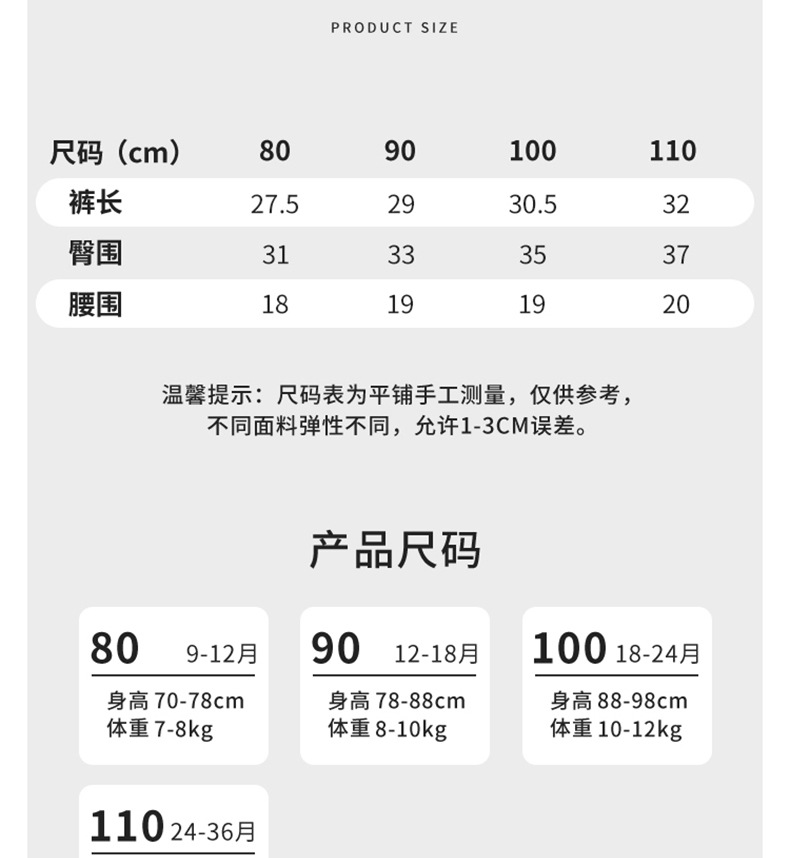 PRODUCT SIZE

| 尺码（cm） | 80 | 90 | 100 | 110 |
|---|---|---|---|---|
| 裤长 | 27.5 | 29 | 30.5 | 32 |
| 臀围 | 31 | 33 | 35 | 37 |
| 腰围 | 18 | 19 | 19 | 20 |

温馨提示：尺码表为平铺手工测量，仅供参考，不同面料弹性不同，允许1-3CM误差。

产品尺码

80 9-12月
身高 70-78cm
体重 7-8kg

90 12-18月
身高 78-88cm
体重 8-10kg

100 18-24月
身高 88-98cm
体重 10-12kg

110 24-36月